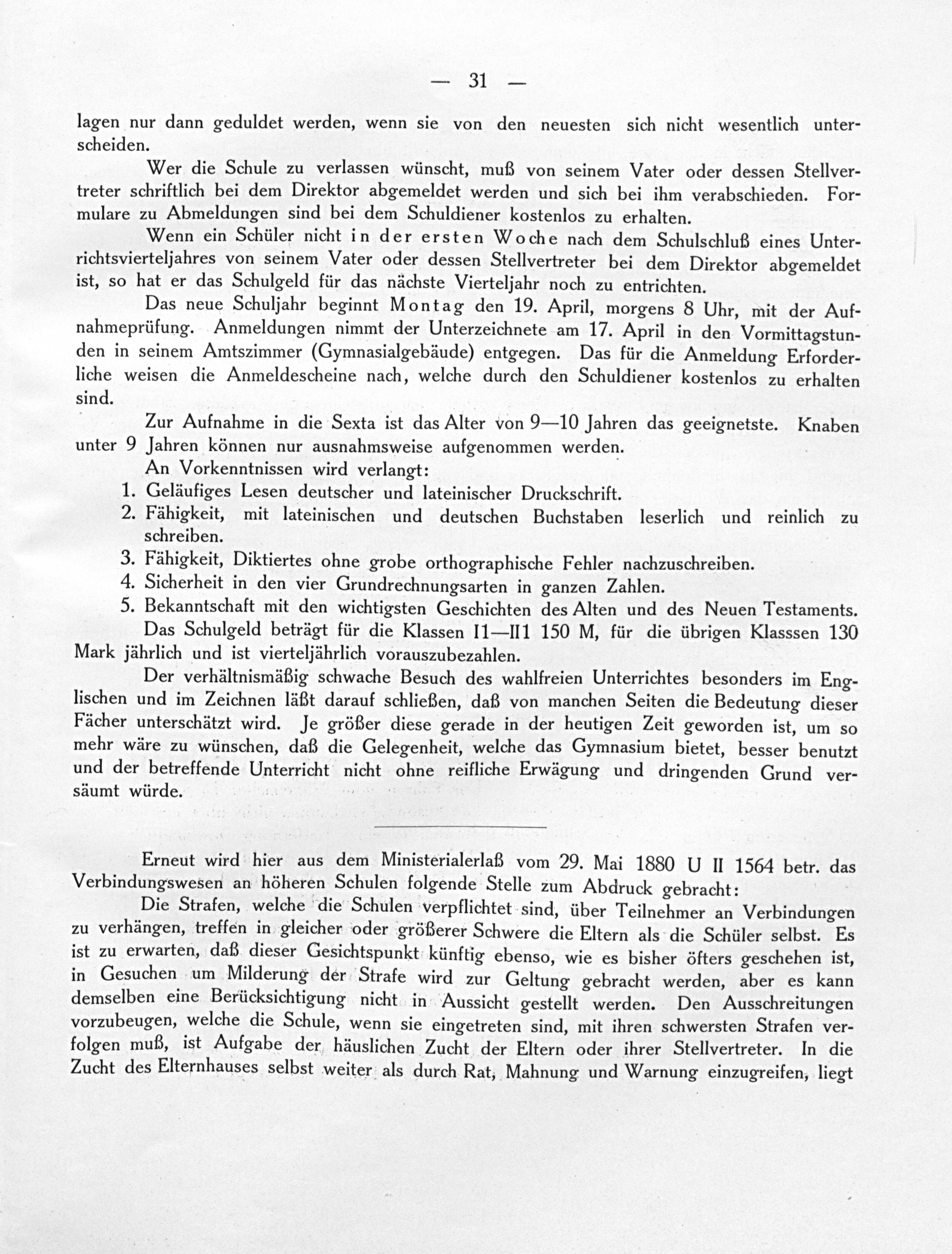 — 31 —

lagen nur dann geduldet werden, wenn sie von den neuesten sich nicht wesentlich unterscheiden.

Wer die Schule zu verlassen wünscht, muß von seinem Vater oder dessen Stellvertreter schriftlich bei dem Direktor abgemeldet werden und sich bei ihm verabschieden. Formulare zu Abmeldungen sind bei dem Schuldiener kostenlos zu erhalten.

Wenn ein Schüler nicht in der ersten Woche nach dem Schulschluß eines Unterrichtsvierteljahres von seinem Vater oder dessen Stellvertreter bei dem Direktor abgemeldet ist, so hat er das Schulgeld für das nächste Vierteljahr noch zu entrichten.

Das neue Schuljahr beginnt Montag den 19. April, morgens 8 Uhr, mit der Aufnahmeprüfung. Anmeldungen nimmt der Unterzeichnete am 17. April in den Vormittagstunden in seinem Amtszimmer (Gymnasialgebäude) entgegen. Das für die Anmeldung Erforderliche weisen die Anmeldescheine nach, welche durch den Schuldiener kostenlos zu erhalten sind.

Zur Aufnahme in die Sexta ist das Alter von 9—10 Jahren das geeignetste. Knaben unter 9 Jahren können nur ausnahmsweise aufgenommen werden.

An Vorkenntnissen wird verlangt:
1. Geläufiges Lesen deutscher und lateinischer Druckschrift.
2. Fähigkeit, mit lateinischen und deutschen Buchstaben leserlich und reinlich zu schreiben.
3. Fähigkeit, Diktiertes ohne grobe orthographische Fehler nachzuschreiben.
4. Sicherheit in den vier Grundrechnungsarten in ganzen Zahlen.
5. Bekanntschaft mit den wichtigsten Geschichten des Alten und des Neuen Testaments.

Das Schulgeld beträgt für die Klassen I1—II1 150 M, für die übrigen Klasssen 130 Mark jährlich und ist vierteljährlich vorauszubezahlen.

Der verhältnismäßig schwache Besuch des wahlfreien Unterrichtes besonders im Englischen und im Zeichnen läßt darauf schließen, daß von manchen Seiten die Bedeutung dieser Fächer unterschätzt wird. Je größer diese gerade in der heutigen Zeit geworden ist, um so mehr wäre zu wünschen, daß die Gelegenheit, welche das Gymnasium bietet, besser benutzt und der betreffende Unterricht nicht ohne reifliche Erwägung und dringenden Grund versäumt würde.

Erneut wird hier aus dem Ministerialerlaß vom 29. Mai 1880 U II 1564 betr. das Verbindungswesen an höheren Schulen folgende Stelle zum Abdruck gebracht:

Die Strafen, welche die Schulen verpflichtet sind, über Teilnehmer an Verbindungen zu verhängen, treffen in gleicher oder größerer Schwere die Eltern als die Schüler selbst. Es ist zu erwarten, daß dieser Gesichtspunkt künftig ebenso, wie es bisher öfters geschehen ist, in Gesuchen um Milderung der Strafe wird zur Geltung gebracht werden, aber es kann demselben eine Berücksichtigung nicht in Aussicht gestellt werden. Den Ausschreitungen vorzubeugen, welche die Schule, wenn sie eingetreten sind, mit ihren schwersten Strafen verfolgen muß, ist Aufgabe der häuslichen Zucht der Eltern oder ihrer Stellvertreter. In die Zucht des Elternhauses selbst weiter als durch Rat, Mahnung und Warnung einzugreifen, liegt